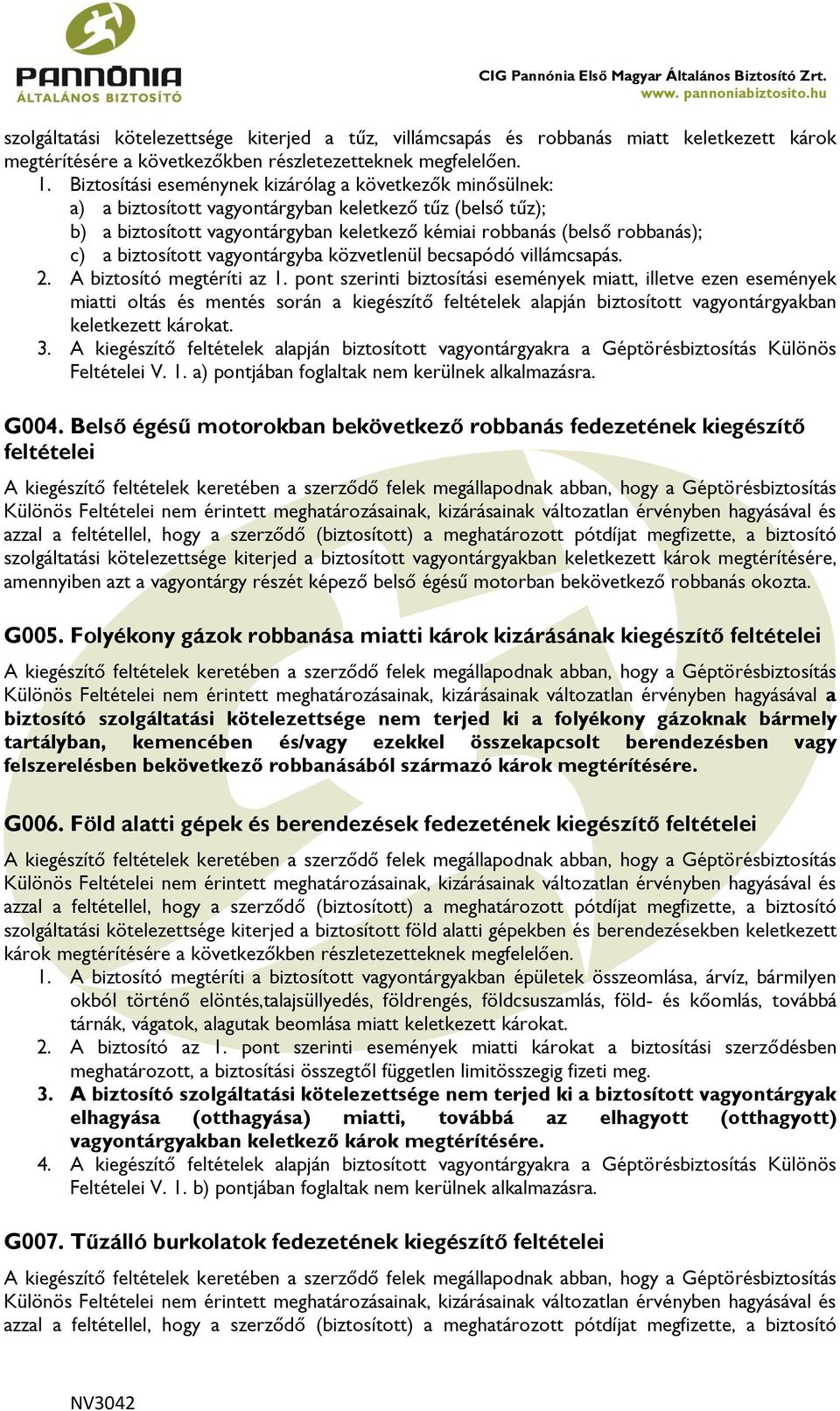 PANNÓNIA
ÁLTALÁNOS BIZTOSÍTÓ

CIG Pannónia Első Magyar Általános Biztosító Zrt.
www. pannoniabiztosito.hu

szolgáltatási kötelezettsége kiterjed a tűz, villámcsapás és robbanás miatt keletkezett károk megtérítésére a következőkben részletezetteknek megfelelően.
1. Biztosítási eseménynek kizárólag a következők minősülnek:
a) a biztosított vagyontárgyban keletkező tűz (belső tűz);
b) a biztosított vagyontárgyban keletkező kémiai robbanás (belső robbanás);
c) a biztosított vagyontárgyba közvetlenül becsapódó villámcsapás.
2. A biztosító megtéríti az 1. pont szerinti biztosítási események miatt, illetve ezen események miatti oltás és mentés során a kiegészítő feltételek alapján biztosított vagyontárgyakban keletkezett károkat.
3. A kiegészítő feltételek alapján biztosított vagyontárgyakra a Géptörésbiztosítás Különös Feltételei V. 1. a) pontjában foglaltak nem kerülnek alkalmazásra.

G004. Belső égésű motorokban bekövetkező robbanás fedezetének kiegészítő feltételei

A kiegészítő feltételek keretében a szerződő felek megállapodnak abban, hogy a Géptörésbiztosítás Különös Feltételei nem érintett meghatározásainak, kizárásainak változatlan érvényben hagyásával és azzal a feltétellel, hogy a szerződő (biztosított) a meghatározott pótdíjat megfizette, a biztosító szolgáltatási kötelezettsége kiterjed a biztosított vagyontárgyakban keletkezett károk megtérítésére, amennyiben azt a vagyontárgy részét képező belső égésű motorban bekövetkező robbanás okozta.

G005. Folyékony gázok robbanása miatti károk kizárásának kiegészítő feltételei

A kiegészítő feltételek keretében a szerződő felek megállapodnak abban, hogy a Géptörésbiztosítás Különös Feltételei nem érintett meghatározásainak, kizárásainak változatlan érvényben hagyásával a biztosító szolgáltatási kötelezettsége nem terjed ki a folyékony gázoknak bármely tartályban, kemencében és/vagy ezekkel összekapcsolt berendezésben vagy felszerelésben bekövetkező robbanásából származó károk megtérítésére.

G006. Föld alatti gépek és berendezések fedezetének kiegészítő feltételei

A kiegészítő feltételek keretében a szerződő felek megállapodnak abban, hogy a Géptörésbiztosítás Különös Feltételei nem érintett meghatározásainak, kizárásainak változatlan érvényben hagyásával és azzal a feltétellel, hogy a szerződő (biztosított) a meghatározott pótdíjat megfizette, a biztosító szolgáltatási kötelezettsége kiterjed a biztosított föld alatti gépekben és berendezésekben keletkezett károk megtérítésére a következőkben részletezetteknek megfelelően.
1. A biztosító megtéríti a biztosított vagyontárgyakban épületek összeomlása, árvíz, bármilyen okból történő elöntés,talajsüllyedés, földrengés, földcsuszamlás, föld- és kőomlás, továbbá tárnák, vágatok, alagutak beomlása miatt keletkezett károkat.
2. A biztosító az 1. pont szerinti események miatti károkat a biztosítási szerződésben meghatározott, a biztosítási összegtől független limitösszegig fizeti meg.
3. A biztosító szolgáltatási kötelezettsége nem terjed ki a biztosított vagyontárgyak elhagyása (otthagyása) miatti, továbbá az elhagyott (otthagyott) vagyontárgyakban keletkező károk megtérítésére.
4. A kiegészítő feltételek alapján biztosított vagyontárgyakra a Géptörésbiztosítás Különös Feltételei V. 1. b) pontjában foglaltak nem kerülnek alkalmazásra.

G007. Tűzálló burkolatok fedezetének kiegészítő feltételei

A kiegészítő feltételek keretében a szerződő felek megállapodnak abban, hogy a Géptörésbiztosítás Különös Feltételei nem érintett meghatározásainak, kizárásainak változatlan érvényben hagyásával és azzal a feltétellel, hogy a szerződő (biztosított) a meghatározott pótdíjat megfizette, a biztosító

NV3042